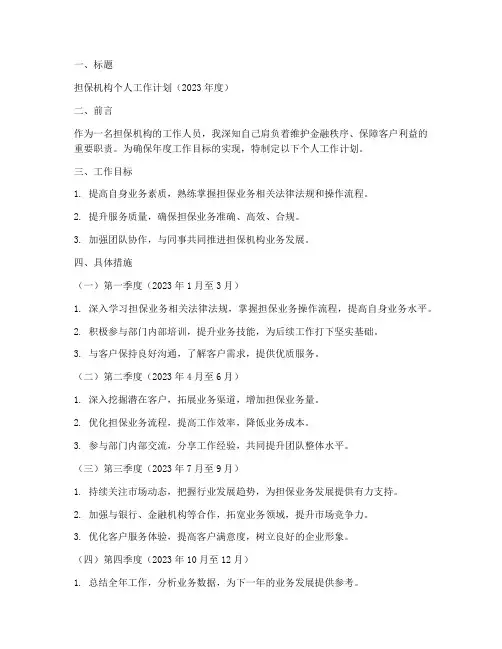 一、标题

担保机构个人工作计划（2023 年度）

二、前言

作为一名担保机构的工作人员，我深知自己肩负着维护金融秩序、保障客户利益的重要职责。为确保年度工作目标的实现，特制定以下个人工作计划。

三、工作目标

1. 提高自身业务素质，熟练掌握担保业务相关法律法规和操作流程。

2. 提升服务质量，确保担保业务准确、高效、合规。

3. 加强团队协作，与同事共同推进担保机构业务发展。

四、具体措施

（一）第一季度（2023 年 1 月至 3 月）

1. 深入学习担保业务相关法律法规，掌握担保业务操作流程，提高自身业务水平。

2. 积极参与部门内部培训，提升业务技能，为后续工作打下坚实基础。

3. 与客户保持良好沟通，了解客户需求，提供优质服务。

（二）第二季度（2023 年 4 月至 6 月）

1. 深入挖掘潜在客户，拓展业务渠道，增加担保业务量。

2. 优化担保业务流程，提高工作效率，降低业务成本。

3. 参与部门内部交流，分享工作经验，共同提升团队整体水平。

（三）第三季度（2023 年 7 月至 9 月）

1. 持续关注市场动态，把握行业发展趋势，为担保业务发展提供有力支持。

2. 加强与银行、金融机构等合作，拓宽业务领域，提升市场竞争力。

3. 优化客户服务体验，提高客户满意度，树立良好的企业形象。

（四）第四季度（2023 年 10 月至 12 月）

1. 总结全年工作，分析业务数据，为下一年的业务发展提供参考。